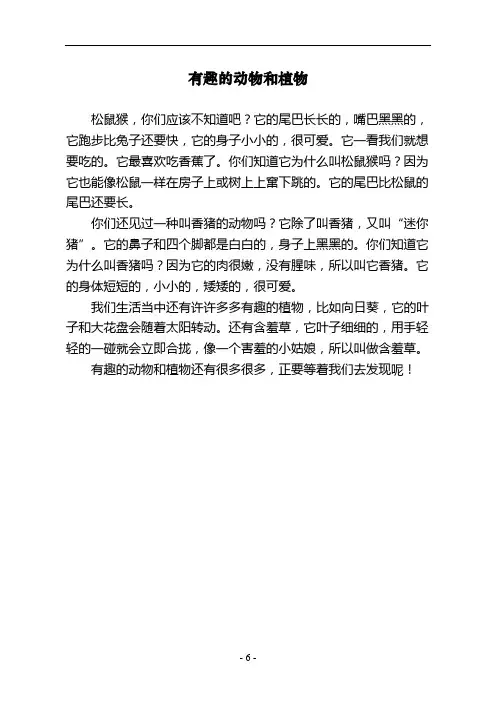 有趣的动物和植物

松鼠猴，你们应该不知道吧？它的尾巴长长的，嘴巴黑黑的，它跑步比兔子还要快，它的身子小小的，很可爱。它一看我们就想要吃的。它最喜欢吃香蕉了。你们知道它为什么叫松鼠猴吗？因为它也能像松鼠一样在房子上或树上上窜下跳的。它的尾巴比松鼠的尾巴还要长。

你们还见过一种叫香猪的动物吗？它除了叫香猪，又叫“迷你猪”。它的鼻子和四个脚都是白白的，身子上黑黑的。你们知道它为什么叫香猪吗？因为它的肉很嫩，没有腥味，所以叫它香猪。它的身体短短的，小小的，矮矮的，很可爱。

我们生活当中还有许许多多有趣的植物，比如向日葵，它的叶子和大花盘会随着太阳转动。还有含羞草，它叶子细细的，用手轻轻的一碰就会立即合拢，像一个害羞的小姑娘，所以叫做含羞草。

有趣的动物和植物还有很多很多，正要等着我们去发现呢！

- 6 -